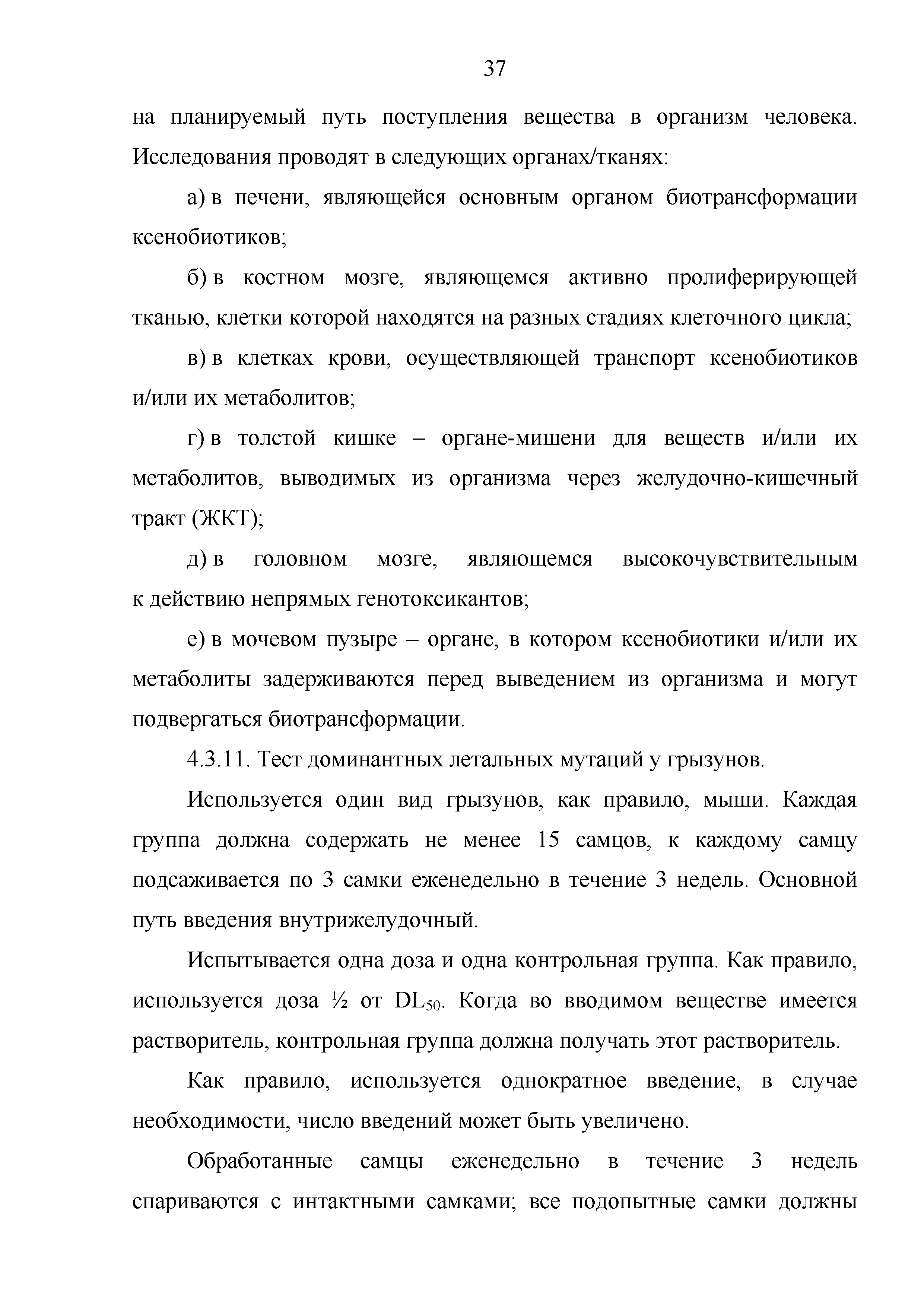 37

на планируемый путь поступления вещества в организм человека. Исследования проводят в следующих органах/тканях:

а) в печени, являющейся основным органом биотрансформации ксенобиотиков;

б) в костном мозге, являющемся активно пролиферирующей тканью, клетки которой находятся на разных стадиях клеточного цикла;

в) в клетках крови, осуществляющей транспорт ксенобиотиков и/или их метаболитов;

г) в толстой кишке – органе-мишени для веществ и/или их метаболитов, выводимых из организма через желудочно-кишечный тракт (ЖКТ);

д) в головном мозге, являющемся высокочувствительным к действию непрямых генотоксикантов;

е) в мочевом пузыре – органе, в котором ксенобиотики и/или их метаболиты задерживаются перед выведением из организма и могут подвергаться биотрансформации.

4.3.11. Тест доминантных летальных мутаций у грызунов.

Используется один вид грызунов, как правило, мыши. Каждая группа должна содержать не менее 15 самцов, к каждому самцу подсаживается по 3 самки еженедельно в течение 3 недель. Основной путь введения внутрижелудочный.

Испытывается одна доза и одна контрольная группа. Как правило, используется доза ½ от $DL_{50}$. Когда во вводимом веществе имеется растворитель, контрольная группа должна получать этот растворитель.

Как правило, используется однократное введение, в случае необходимости, число введений может быть увеличено.

Обработанные самцы еженедельно в течение 3 недель спариваются с интактными самками; все подопытные самки должны